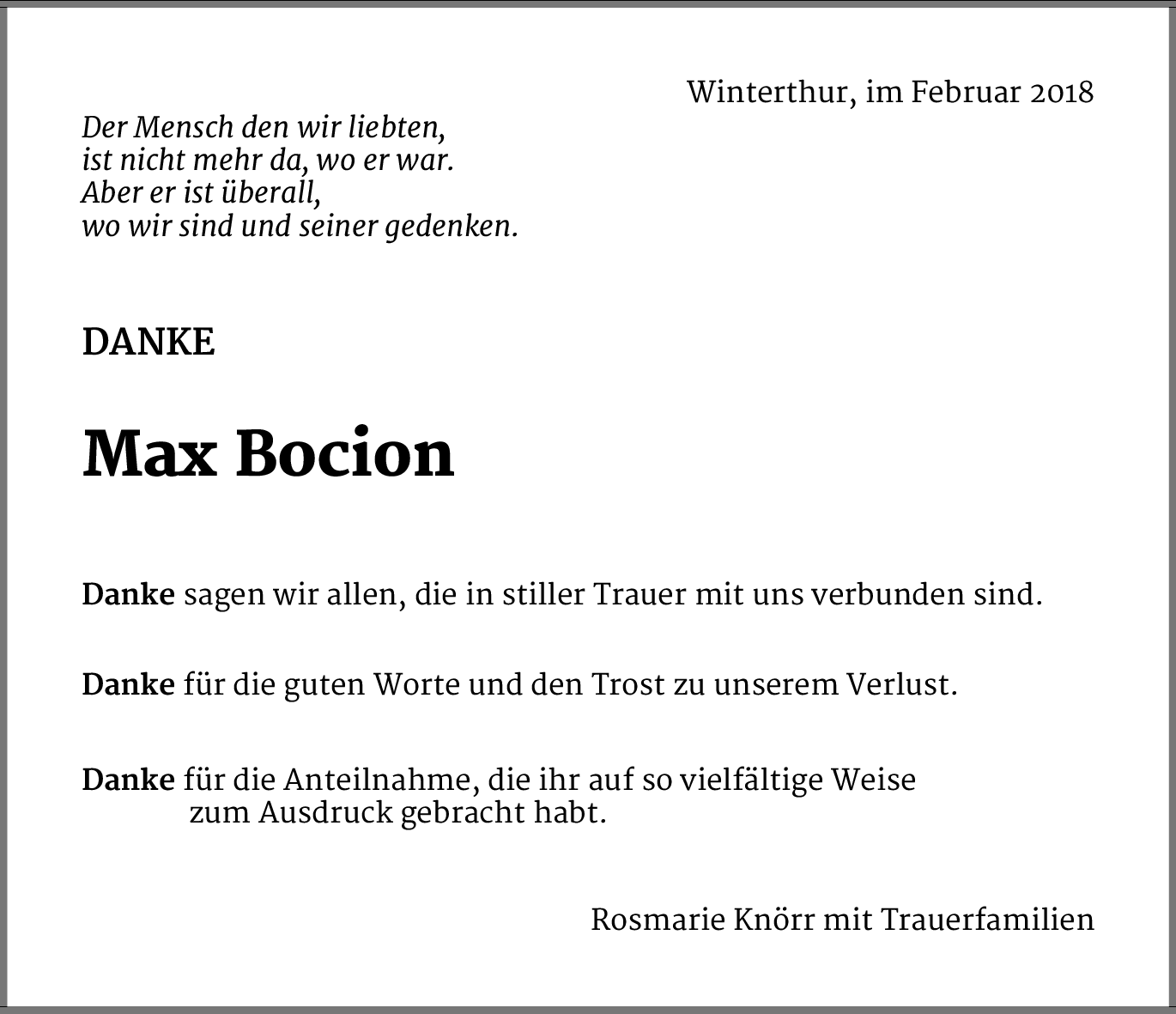 Winterthur, im Februar 2018

Der Mensch den wir liebten,
ist nicht mehr da, wo er war.
Aber er ist überall,
wo wir sind und seiner gedenken.

DANKE

Max Bocion

Danke sagen wir allen, die in stiller Trauer mit uns verbunden sind.

Danke für die guten Worte und den Trost zu unserem Verlust.

Danke für die Anteilnahme, die ihr auf so vielfältige Weise zum Ausdruck gebracht habt.

Rosmarie Knörr mit Trauerfamilien